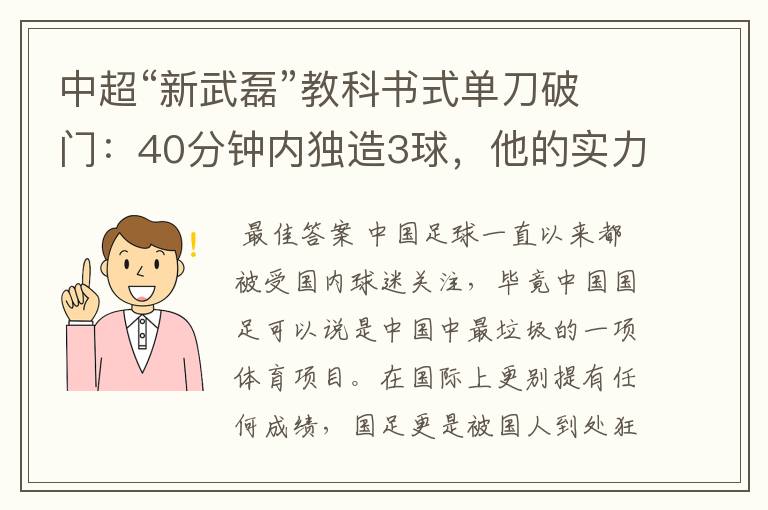 中超“新武磊”教科书式单刀破门：40分钟内独造3球，他的实力

最佳答案 中国足球一直以来都被受国内球迷关注，毕竟中国国足可以说是中国中最垃圾的一项体育项目。在国际上更别提有任何成绩，国足更是被国人到处狂